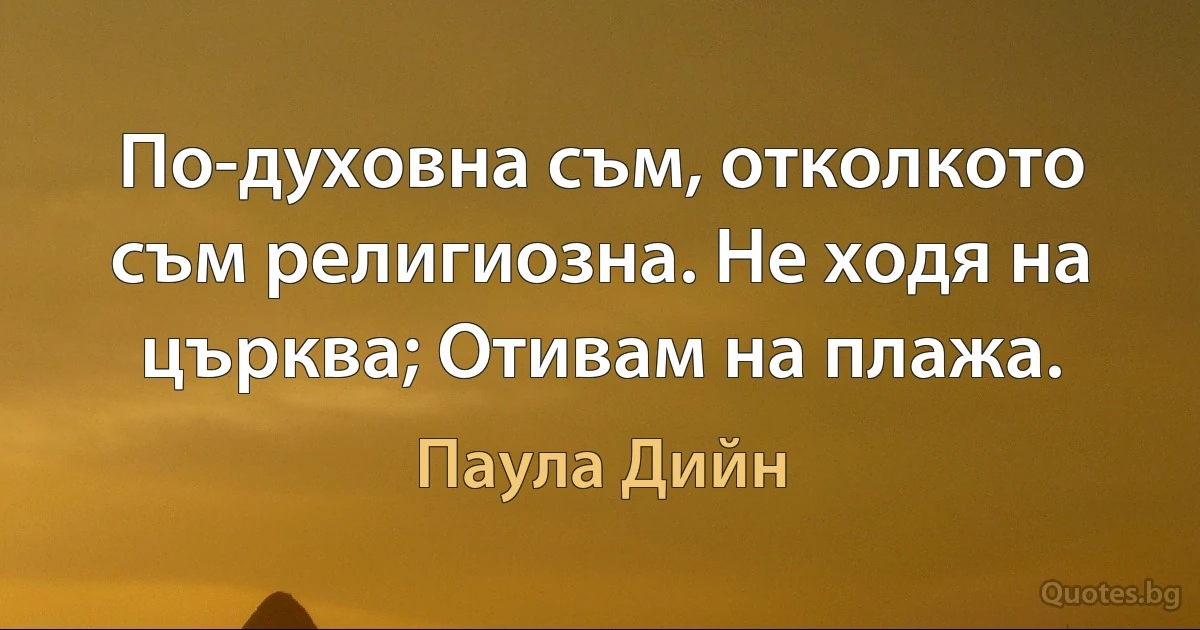 По-духовна съм, отколкото съм религиозна. Не ходя на църква; Отивам на плажа.

Паула Дийн

Quotes.bg